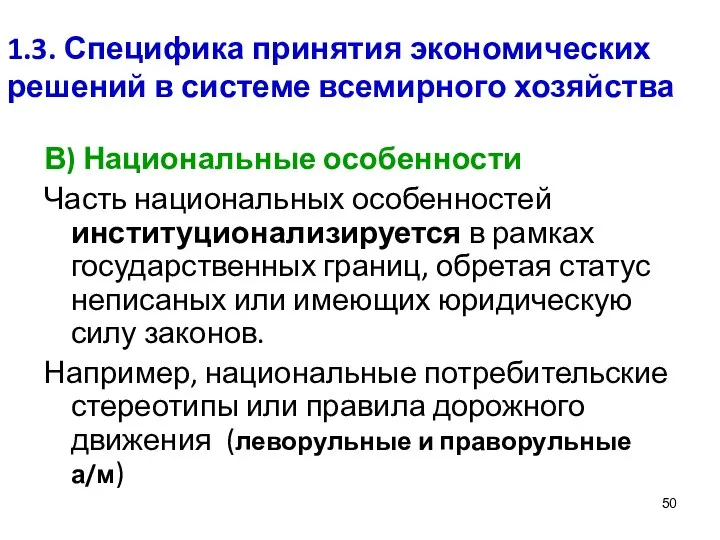 1.3. Специфика принятия экономических решений в системе всемирного хозяйства

В) Национальные особенности

Часть национальных особенностей институционализируется в рамках государственных границ, обретая статус неписаных или имеющих юридическую силу законов.

Например, национальные потребительские стереотипы или правила дорожного движения (леворульные и праворульные а/м)

50